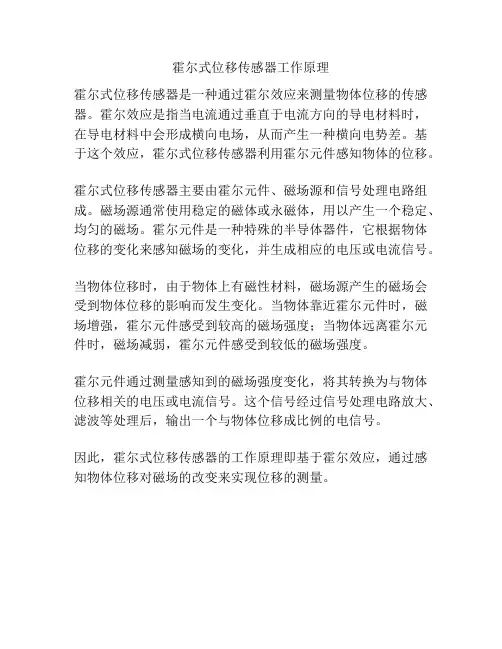 霍尔式位移传感器工作原理

霍尔式位移传感器是一种通过霍尔效应来测量物体位移的传感器。霍尔效应是指当电流通过垂直于电流方向的导电材料时，在导电材料中会形成横向电场，从而产生一种横向电势差。基于这个效应，霍尔式位移传感器利用霍尔元件感知物体的位移。

霍尔式位移传感器主要由霍尔元件、磁场源和信号处理电路组成。磁场源通常使用稳定的磁体或永磁体，用以产生一个稳定、均匀的磁场。霍尔元件是一种特殊的半导体器件，它根据物体位移的变化来感知磁场的变化，并生成相应的电压或电流信号。

当物体位移时，由于物体上有磁性材料，磁场源产生的磁场会受到物体位移的影响而发生变化。当物体靠近霍尔元件时，磁场增强，霍尔元件感受到较高的磁场强度；当物体远离霍尔元件时，磁场减弱，霍尔元件感受到较低的磁场强度。

霍尔元件通过测量感知到的磁场强度变化，将其转换为与物体位移相关的电压或电流信号。这个信号经过信号处理电路放大、滤波等处理后，输出一个与物体位移成比例的电信号。

因此，霍尔式位移传感器的工作原理即基于霍尔效应，通过感知物体位移对磁场的改变来实现位移的测量。